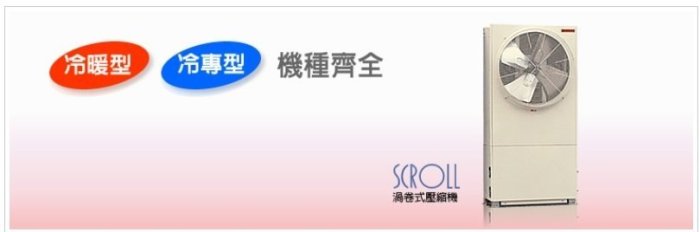 冷暖型 冷專型 機種齊全

SCROLL
渦卷式壓縮機